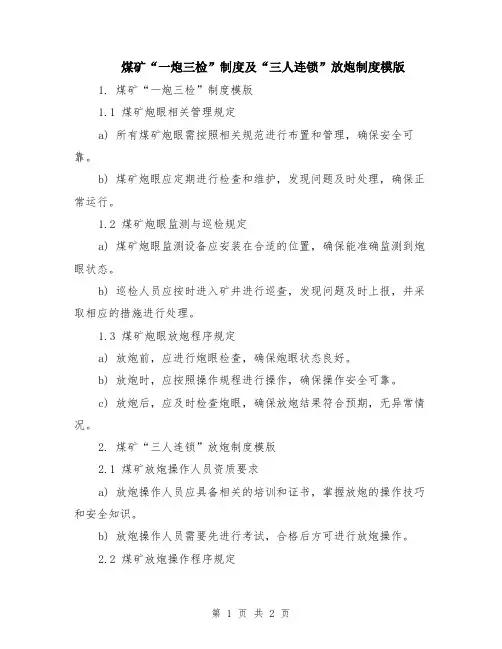 煤矿“一炮三检”制度及“三人连锁”放炮制度模版

1. 煤矿“一炮三检”制度模版

1.1 煤矿炮眼相关管理规定

a) 所有煤矿炮眼需按照相关规范进行布置和管理，确保安全可靠。

b) 煤矿炮眼应定期进行检查和维护，发现问题及时处理，确保正常运行。

1.2 煤矿炮眼监测与巡检规定

a) 煤矿炮眼监测设备应安装在合适的位置，确保能准确监测到炮眼状态。

b) 巡检人员应按时进入矿井进行巡查，发现问题及时上报，并采取相应的措施进行处理。

1.3 煤矿炮眼放炮程序规定

a) 放炮前，应进行炮眼检查，确保炮眼状态良好。

b) 放炮时，应按照操作规程进行操作，确保操作安全可靠。

c) 放炮后，应及时检查炮眼，确保放炮结果符合预期，无异常情况。

2. 煤矿“三人连锁”放炮制度模版

2.1 煤矿放炮操作人员资质要求

a) 放炮操作人员应具备相关的培训和证书，掌握放炮的操作技巧和安全知识。

b) 放炮操作人员需要先进行考试，合格后方可进行放炮操作。

2.2 煤矿放炮操作程序规定

第 1 页 共 2 页